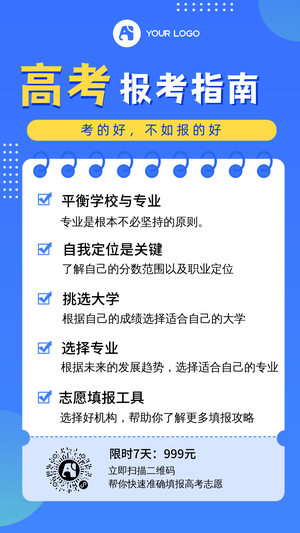 YOUR LOGO

高考 报考指南

考的好，不如报的好

平衡学校与专业
专业是根本不必坚持的原则。

自我定位是关键
了解自己的分数范围以及职业定位

挑选大学
根据自己的成绩选择适合自己的大学

选择专业
根据未来的发展趋势，选择适合自己的专业

志愿填报工具
选择好机构，帮助你了解更多填报攻略

限时7天：999元
立即扫描二维码
帮你快速准确填报高考志愿